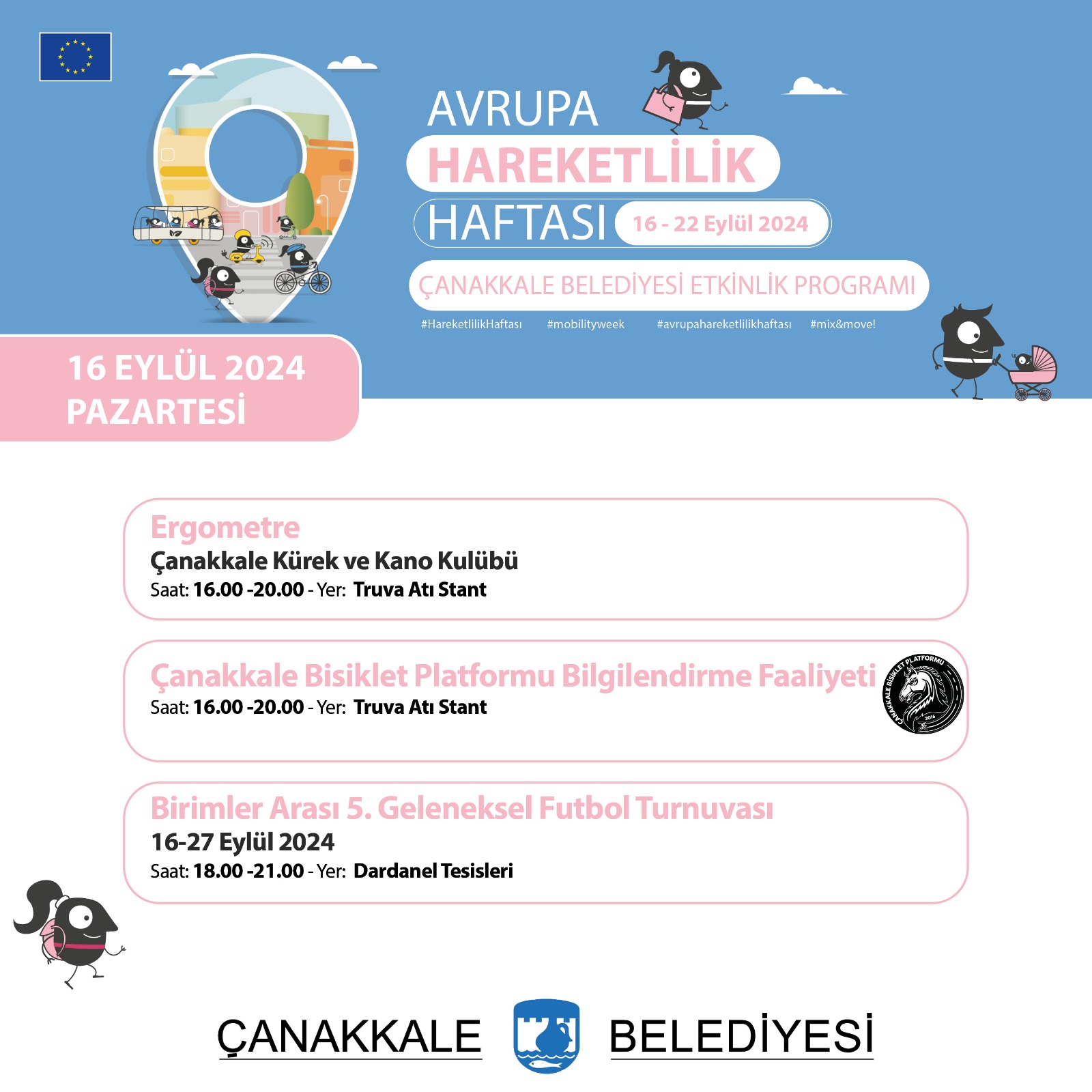 AVRUPA
HAREKETLİLİK
HAFTASI 16 - 22 Eylül 2024
ÇANAKKALE BELEDİYESİ ETKİNLİK PROGRAMI
#HareketlilikHaftası #mobilityweek #avrupahareketlilikhaftası #mix&move!

16 EYLÜL 2024
PAZARTESİ

Ergometre
Çanakkale Kürek ve Kano Kulübü
Saat: 16.00 -20.00 - Yer: Truva Atı Stant

Çanakkale Bisiklet Platformu Bilgilendirme Faaliyeti
Saat: 16.00 -20.00 - Yer: Truva Atı Stant

ÇANAKKALE BİSİKLET PLATFORMU 2016

Birimler Arası 5. Geleneksel Futbol Turnuvası
16-27 Eylül 2024
Saat: 18.00 -21.00 - Yer: Dardanel Tesisleri

ÇANAKKALE BELEDİYESİ